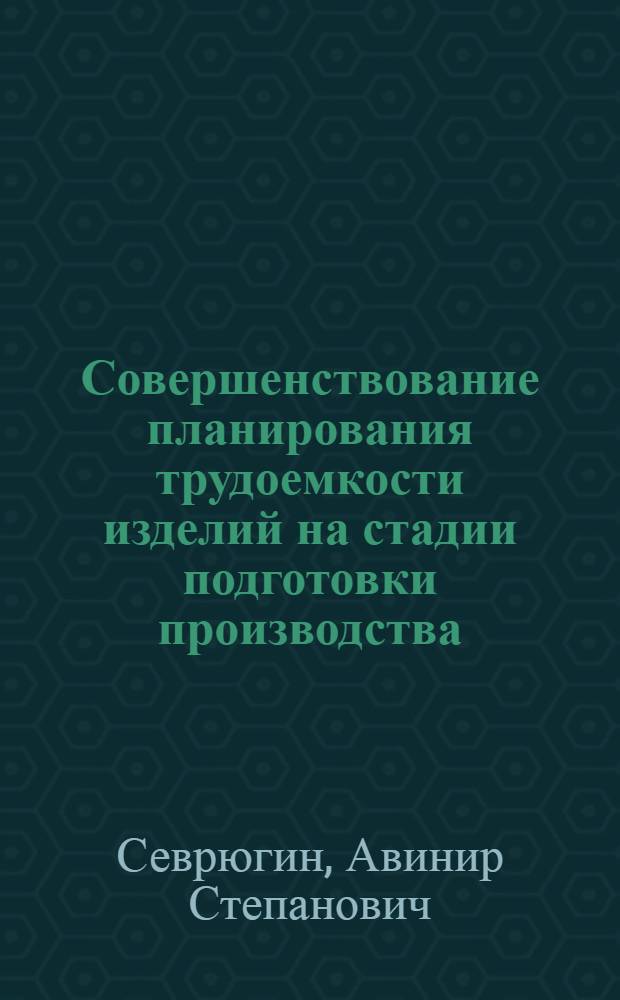 Совершенствование планирования трудоемкости изделий на стадии подготовки производства

Севрюгин, Авинир Степанович